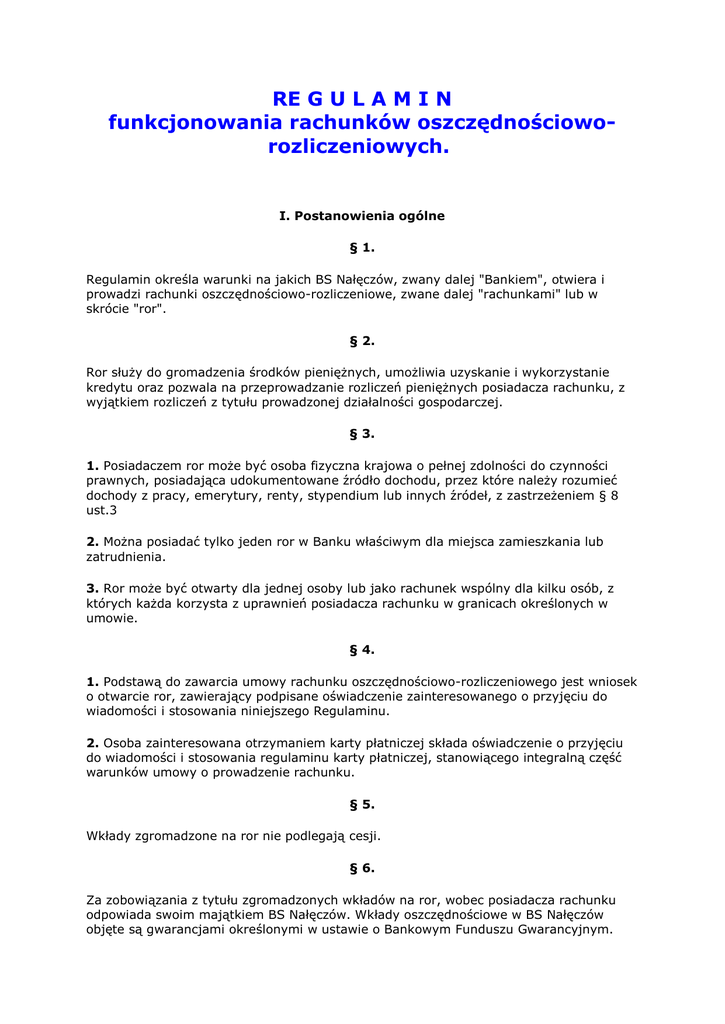 RE G U L A M I N
funkcjonowania rachunków oszczędnościowo-rozliczeniowych.

I. Postanowienia ogólne

§ 1.

Regulamin określa warunki na jakich BS Nałęczów, zwany dalej "Bankiem", otwiera i prowadzi rachunki oszczędnościowo-rozliczeniowe, zwane dalej "rachunkami" lub w skrócie "ror".

§ 2.

Ror służy do gromadzenia środków pieniężnych, umożliwia uzyskanie i wykorzystanie kredytu oraz pozwala na przeprowadzanie rozliczeń pieniężnych posiadacza rachunku, z wyjątkiem rozliczeń z tytułu prowadzonej działalności gospodarczej.

§ 3.

1. Posiadaczem ror może być osoba fizyczna krajowa o pełnej zdolności do czynności prawnych, posiadająca udokumentowane źródło dochodu, przez które należy rozumieć dochody z pracy, emerytury, renty, stypendium lub innych źródeł, z zastrzeżeniem § 8 ust.3

2. Można posiadać tylko jeden ror w Banku właściwym dla miejsca zamieszkania lub zatrudnienia.

3. Ror może być otwarty dla jednej osoby lub jako rachunek wspólny dla kilku osób, z których każda korzysta z uprawnień posiadacza rachunku w granicach określonych w umowie.

§ 4.

1. Podstawą do zawarcia umowy rachunku oszczędnościowo-rozliczeniowego jest wniosek o otwarcie ror, zawierający podpisane oświadczenie zainteresowanego o przyjęciu do wiadomości i stosowania niniejszego Regulaminu.

2. Osoba zainteresowana otrzymaniem karty płatniczej składa oświadczenie o przyjęciu do wiadomości i stosowania regulaminu karty płatniczej, stanowiącego integralną część warunków umowy o prowadzenie rachunku.

§ 5.

Wkłady zgromadzone na ror nie podlegają cesji.

§ 6.

Za zobowiązania z tytułu zgromadzonych wkładów na ror, wobec posiadacza rachunku odpowiada swoim majątkiem BS Nałęczów. Wkłady oszczędnościowe w BS Nałęczów objęte są gwarancjami określonymi w ustawie o Bankowym Funduszu Gwarancyjnym.